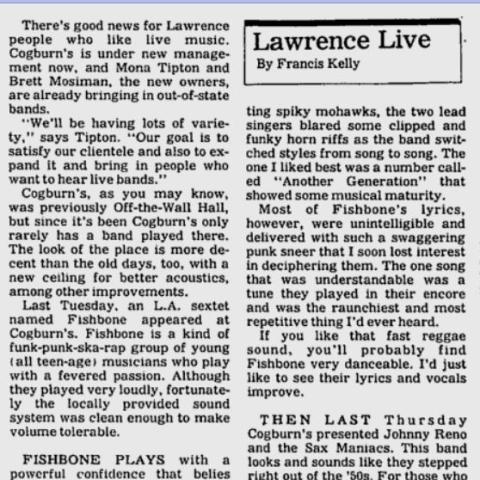 There's good news for Lawrence people who like live music. Cogburn's is under new management now, and Mona Tipton and Brett Mosiman, the new owners, are already bringing in out-of-state bands.

"We'll be having lots of variety," says Tipton. "Our goal is to satisfy our clientele and also to expand it and bring in people who want to hear live bands."

Cogburn's, as you may know, was previously Off-the-Wall Hall, but since it's been Cogburn's only rarely has a band played there. The look of the place is more decent than the old days, too, with a new ceiling for better acoustics, among other improvements.

Last Tuesday, an L.A. sextet named Fishbone appeared at Cogburn's. Fishbone is a kind of funk-punk-ska-rap group of young (all teen-age) musicians who play with a fevered passion. Although they played very loudly, fortunately the locally provided sound system was clean enough to make volume tolerable.

FISHBONE PLAYS with a powerful confidence that belies

Lawrence Live
By Francis Kelly

ting spiky mohawks, the two lead singers blared some clipped and funky horn riffs as the band switched styles from song to song. The one I liked best was a number called "Another Generation" that showed some musical maturity.

Most of Fishbone's lyrics, however, were unintelligible and delivered with such a swaggering punk sneer that I soon lost interest in deciphering them. The one song that was understandable was a tune they played in their encore and was the raunchiest and most repetitive thing I'd ever heard.

If you like that fast reggae sound, you'll probably find Fishbone very danceable. I'd just like to see their lyrics and vocals improve.

THEN LAST Thursday Cogburn's presented Johnny Reno and the Sax Maniacs. This band looks and sounds like they stepped right out of the '50s. For those who